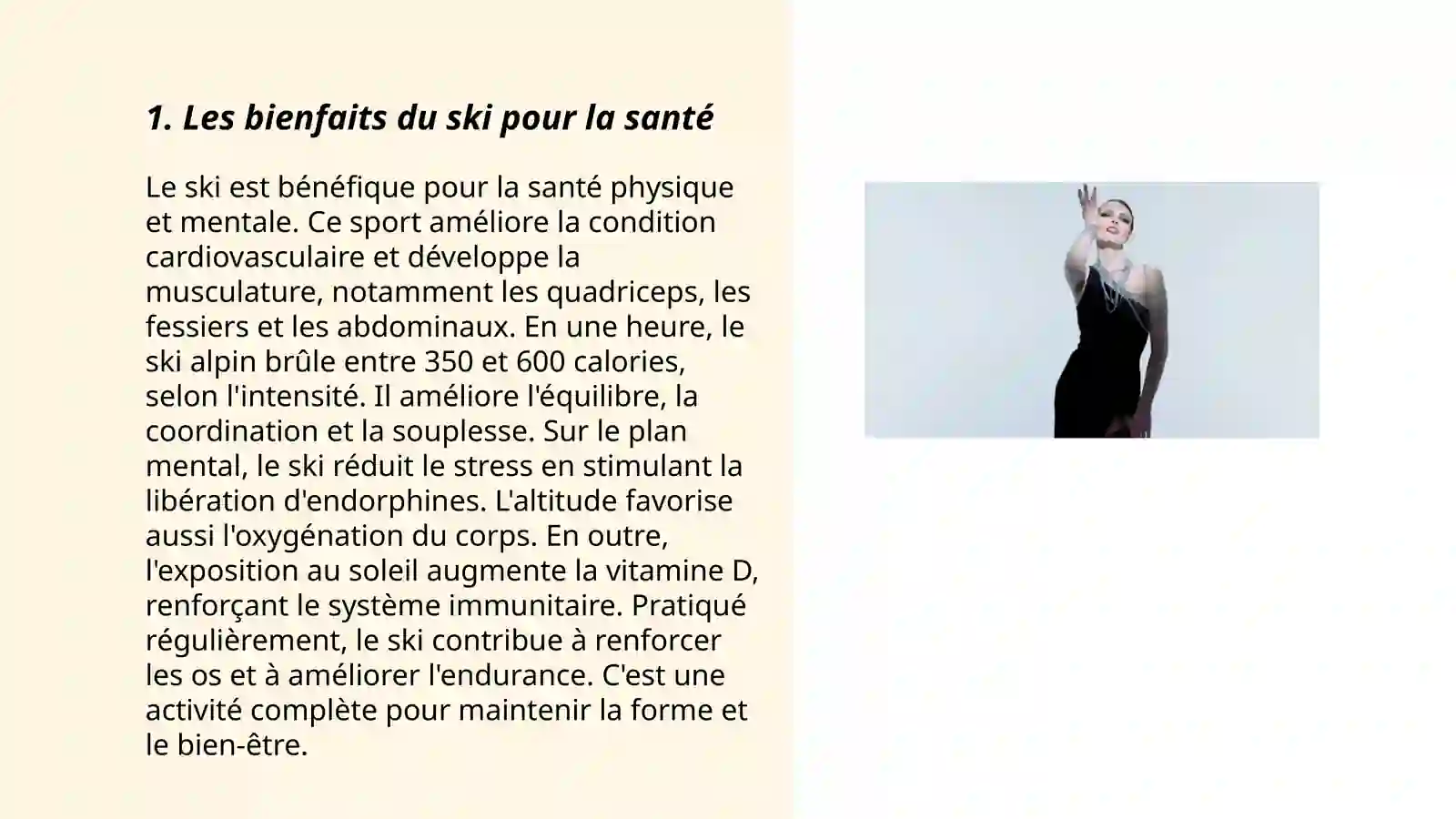 1. Les bienfaits du ski pour la santé

Le ski est bénéfique pour la santé physique et mentale. Ce sport améliore la condition cardiovasculaire et développe la musculature, notamment les quadriceps, les fessiers et les abdominaux. En une heure, le ski alpin brûle entre 350 et 600 calories, selon l'intensité. Il améliore l'équilibre, la coordination et la souplesse. Sur le plan mental, le ski réduit le stress en stimulant la libération d'endorphines. L'altitude favorise aussi l'oxygénation du corps. En outre, l'exposition au soleil augmente la vitamine D, renforçant le système immunitaire. Pratiqué régulièrement, le ski contribue à renforcer les os et à améliorer l'endurance. C'est une activité complète pour maintenir la forme et le bien-être.